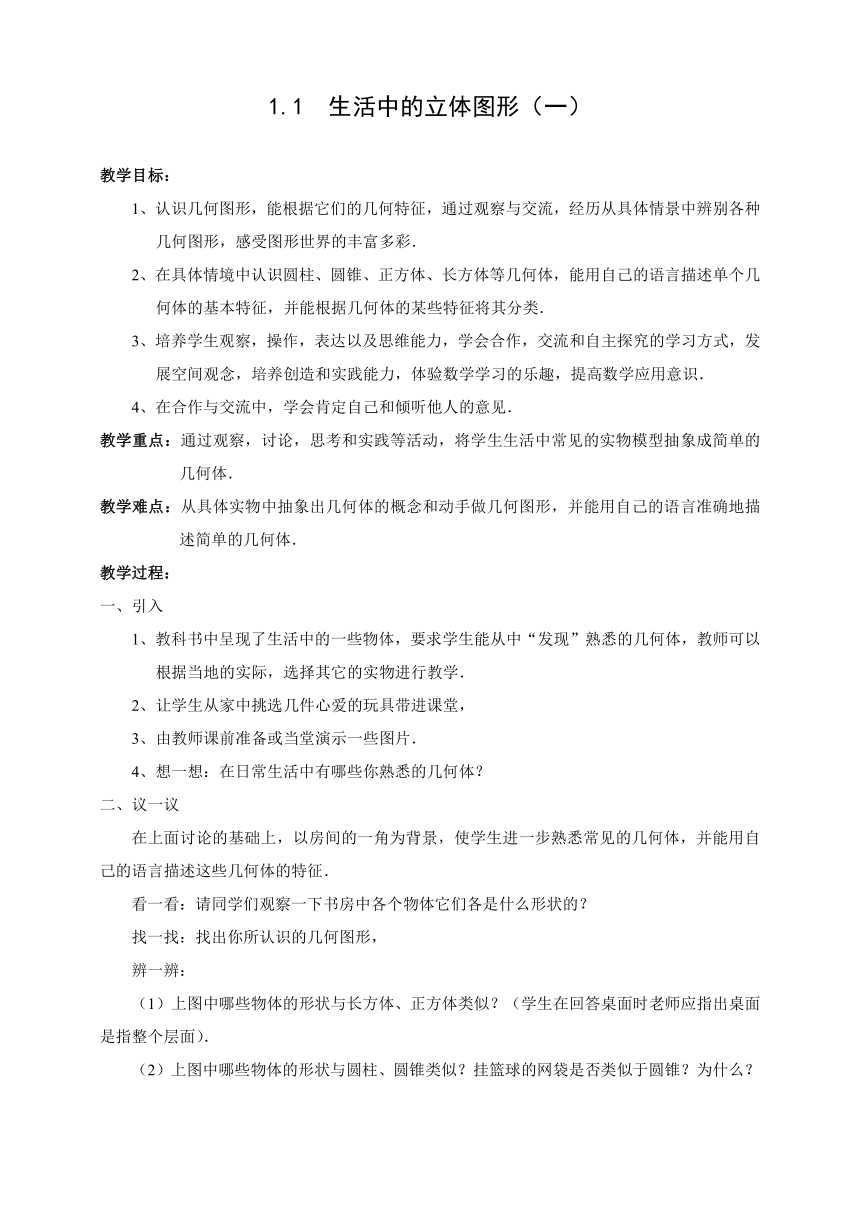 1.1　生活中的立体图形（一）

教学目标：

1、认识几何图形，能根据它们的几何特征，通过观察与交流，经历从具体情景中辨别各种几何图形，感受图形世界的丰富多彩．

2、在具体情境中认识圆柱、圆锥、正方体、长方体等几何体，能用自己的语言描述单个几何体的基本特征，并能根据几何体的某些特征将其分类．

3、培养学生观察，操作，表达以及思维能力，学会合作，交流和自主探究的学习方式，发展空间观念，培养创造和实践能力，体验数学学习的乐趣，提高数学应用意识．

4、在合作与交流中，学会肯定自己和倾听他人的意见．

教学重点：通过观察，讨论，思考和实践等活动，将学生生活中常见的实物模型抽象成简单的几何体．

教学难点：从具体实物中抽象出几何体的概念和动手做几何图形，并能用自己的语言准确地描述简单的几何体．

教学过程：

一、引入

1、教科书中呈现了生活中的一些物体，要求学生能从中“发现”熟悉的几何体，教师可以根据当地的实际，选择其它的实物进行教学．

2、让学生从家中挑选几件心爱的玩具带进课堂，

3、由教师课前准备或当堂演示一些图片．

4、想一想：在日常生活中有哪些你熟悉的几何体？

二、议一议

在上面讨论的基础上，以房间的一角为背景，使学生进一步熟悉常见的几何体，并能用自己的语言描述这些几何体的特征．

看一看：请同学们观察一下书房中各个物体它们各是什么形状的？

找一找：找出你所认识的几何图形，

辨一辨：

（1）上图中哪些物体的形状与长方体、正方体类似？（学生在回答桌面时老师应指出桌面是指整个层面）．

（2）上图中哪些物体的形状与圆柱、圆锥类似？挂篮球的网袋是否类似于圆锥？为什么？